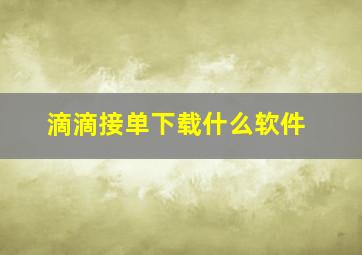 滴滴接单下载什么软件